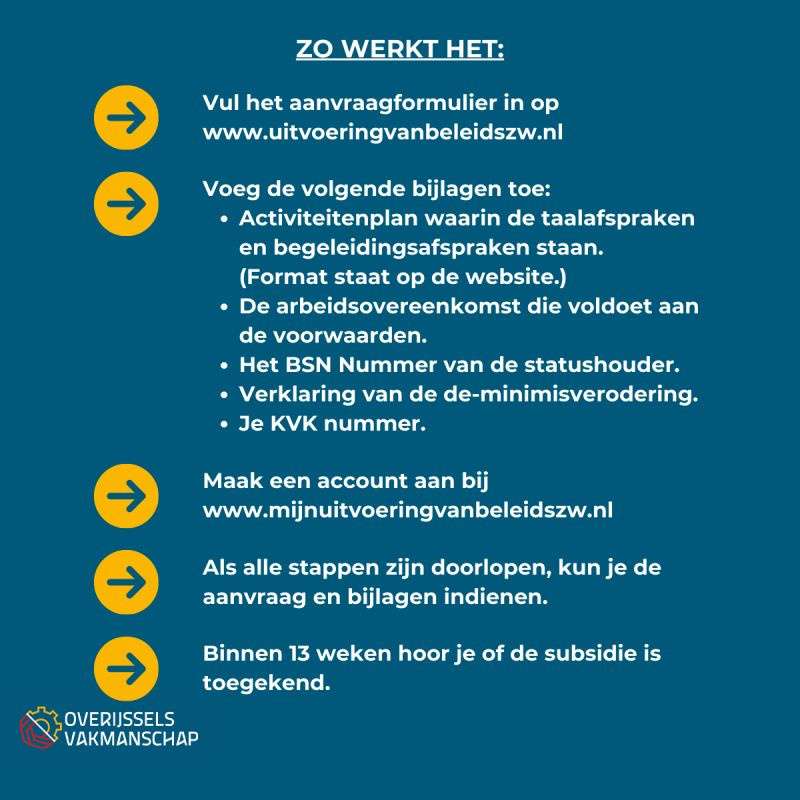 ZO WERKT HET:

Vul het aanvraagformulier in op www.uitvoeringvanbeleidszw.nl

Voeg de volgende bijlagen toe:
- Activiteitenplan waarin de taalafspraken en begeleidingsafspraken staan. (Format staat op de website.)
- De arbeidsovereenkomst die voldoet aan de voorwaarden.
- Het BSN Nummer van de statushouder.
- Verklaring van de de-minimisverodering.
- Je KVK nummer.

Maak een account aan bij www.mijnuitvoeringvanbeleidszw.nl

Als alle stappen zijn doorlopen, kun je de aanvraag en bijlagen indienen.

Binnen 13 weken hoor je of de subsidie is toegekend.

OVERIJSSELS VAKMANSCHAP